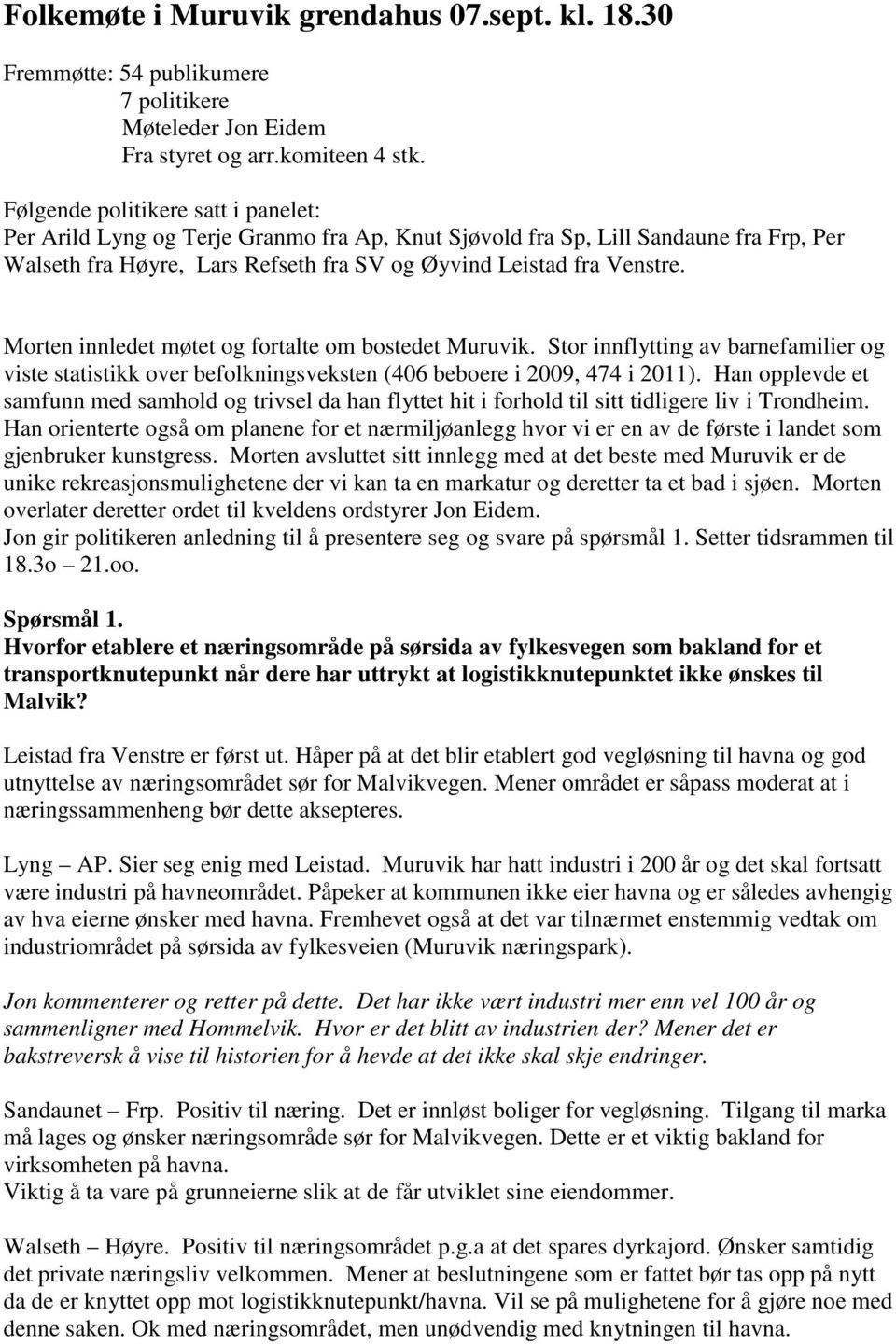 Folkemøte i Muruvik grendahus 07.sept. kl. 18.30

Fremmøtte: 54 publikumere
7 politikere
Møteleder Jon Eidem
Fra styret og arr.komiteen 4 stk.

Følgende politikere satt i panelet:
Per Arild Lyng og Terje Granmo fra Ap, Knut Sjøvold fra Sp, Lill Sandaune fra Frp, Per Walseth fra Høyre, Lars Refseth fra SV og Øyvind Leistad fra Venstre.

Morten innledet møtet og fortalte om bostedet Muruvik. Stor innflytting av barnefamilier og viste statistikk over befolkningsveksten (406 beboere i 2009, 474 i 2011). Han opplevde et samfunn med samhold og trivsel da han flyttet hit i forhold til sitt tidligere liv i Trondheim. Han orienterte også om planene for et nærmiljøanlegg hvor vi er en av de første i landet som gjenbruker kunstgress. Morten avsluttet sitt innlegg med at det beste med Muruvik er de unike rekreasjonsmulighetene der vi kan ta en markatur og deretter ta et bad i sjøen. Morten overlater deretter ordet til kveldens ordstyrer Jon Eidem.
Jon gir politikeren anledning til å presentere seg og svare på spørsmål 1. Setter tidsrammen til 18.3o – 21.oo.

Spørsmål 1.
Hvorfor etablere et næringsområde på sørsida av fylkesvegen som bakland for et transportknutepunkt når dere har uttrykt at logistikknutepunktet ikke ønskes til Malvik?

Leistad fra Venstre er først ut. Håper på at det blir etablert god vegløsning til havna og god utnyttelse av næringsområdet sør for Malvikvegen. Mener området er såpass moderat at i næringssammenheng bør dette aksepteres.

Lyng – AP. Sier seg enig med Leistad. Muruvik har hatt industri i 200 år og det skal fortsatt være industri på havneområdet. Påpeker at kommunen ikke eier havna og er således avhengig av hva eierne ønsker med havna. Fremhevet også at det var tilnærmet enstemmig vedtak om industriområdet på sørsida av fylkesveien (Muruvik næringspark).

Jon kommenterer og retter på dette. Det har ikke vært industri mer enn vel 100 år og sammenligner med Hommelvik. Hvor er det blitt av industrien der? Mener det er bakstreversk å vise til historien for å hevde at det ikke skal skje endringer.

Sandaunet – Frp. Positiv til næring. Det er innløst boliger for vegløsning. Tilgang til marka må lages og ønsker næringsområde sør for Malvikvegen. Dette er et viktig bakland for virksomheten på havna.
Viktig å ta vare på grunneierne slik at de får utviklet sine eiendommer.

Walseth – Høyre. Positiv til næringsområdet p.g.a at det spares dyrkajord. Ønsker samtidig det private næringsliv velkommen. Mener at beslutningene som er fattet bør tas opp på nytt da de er knyttet opp mot logistikknutepunkt/havna. Vil se på mulighetene for å gjøre noe med denne saken. Ok med næringsområdet, men unødvendig med knytningen til havna.